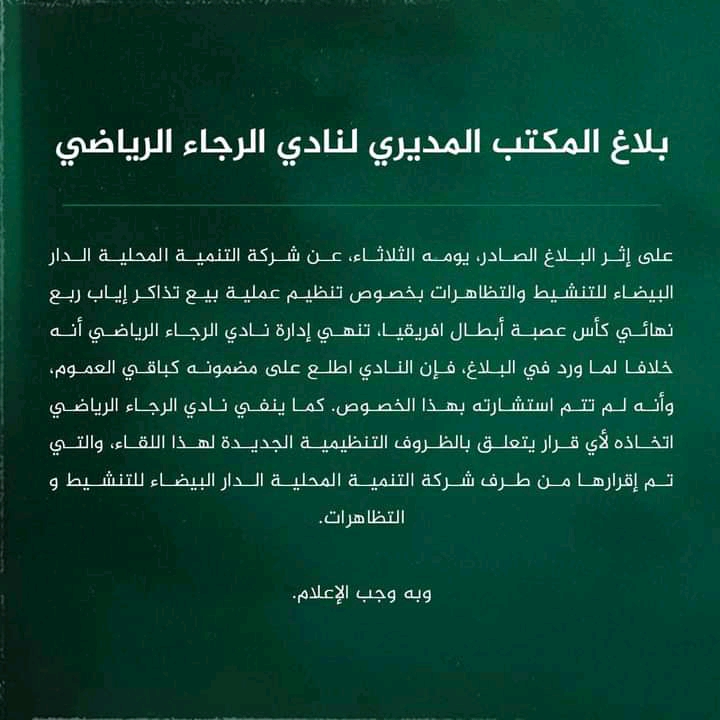 بلاغ المكتب المديري لنادي الرجاء الرياضي

على إثر البلاغ الصادر، يومه الثلاثاء، عن شركة التنمية المحلية الدار البيضاء للتنشيط والتظاهرات بخصوص تنظيم عملية بيع تذاكر إياب ربع نهائي كأس عصبة أبطال افريقيا، تنهي إدارة نادي الرجاء الرياضي أنه خلافا لما ورد في البلاغ، فإن النادي اطلع على مضمونه كباقي العموم، وأنه لم تتم استشارته بهذا الخصوص. كما ينفي نادي الرجاء الرياضي اتخاذه لأي قرار يتعلق بالظروف التنظيمية الجديدة لهذا اللقاء، والتي تم إقرارها من طرف شركة التنمية المحلية الدار البيضاء للتنشيط و التظاهرات.

وبه وجب الإعلام.